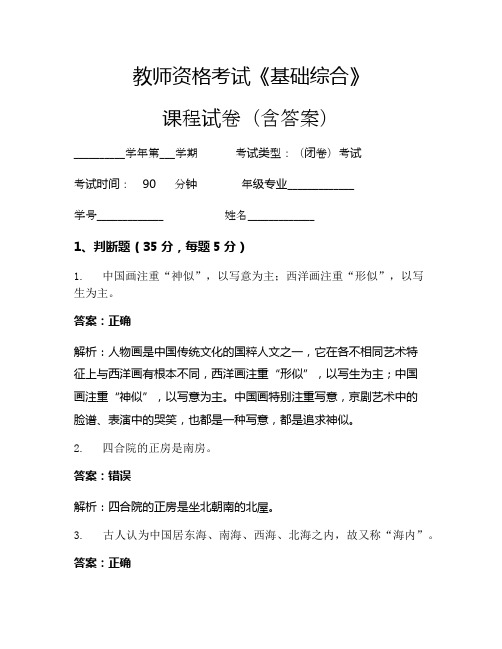 教师资格考试《基础综合》

课程试卷（含答案）

________学年第___学期　　考试类型：（闭卷）考试

考试时间：　90　分钟　　年级专业____________

学号____________　　　　姓名____________

1、判断题（35 分，每题 5 分）

1.　中国画注重“神似”，以写意为主；西洋画注重“形似”，以写生为主。

答案：正确

解析：人物画是中国传统文化的国粹人文之一，它在各不相同艺术特征上与西洋画有根本不同，西洋画注重“形似”，以写生为主；中国画注重“神似”，以写意为主。中国画特别注重写意，京剧艺术中的脸谱、表演中的哭笑，也都是一种写意，都是追求神似。

2.　四合院的正房是南房。

答案：错误

解析：四合院的正房是坐北朝南的北屋。

3.　古人认为中国居东海、南海、西海、北海之内，故又称“海内”。

答案：正确